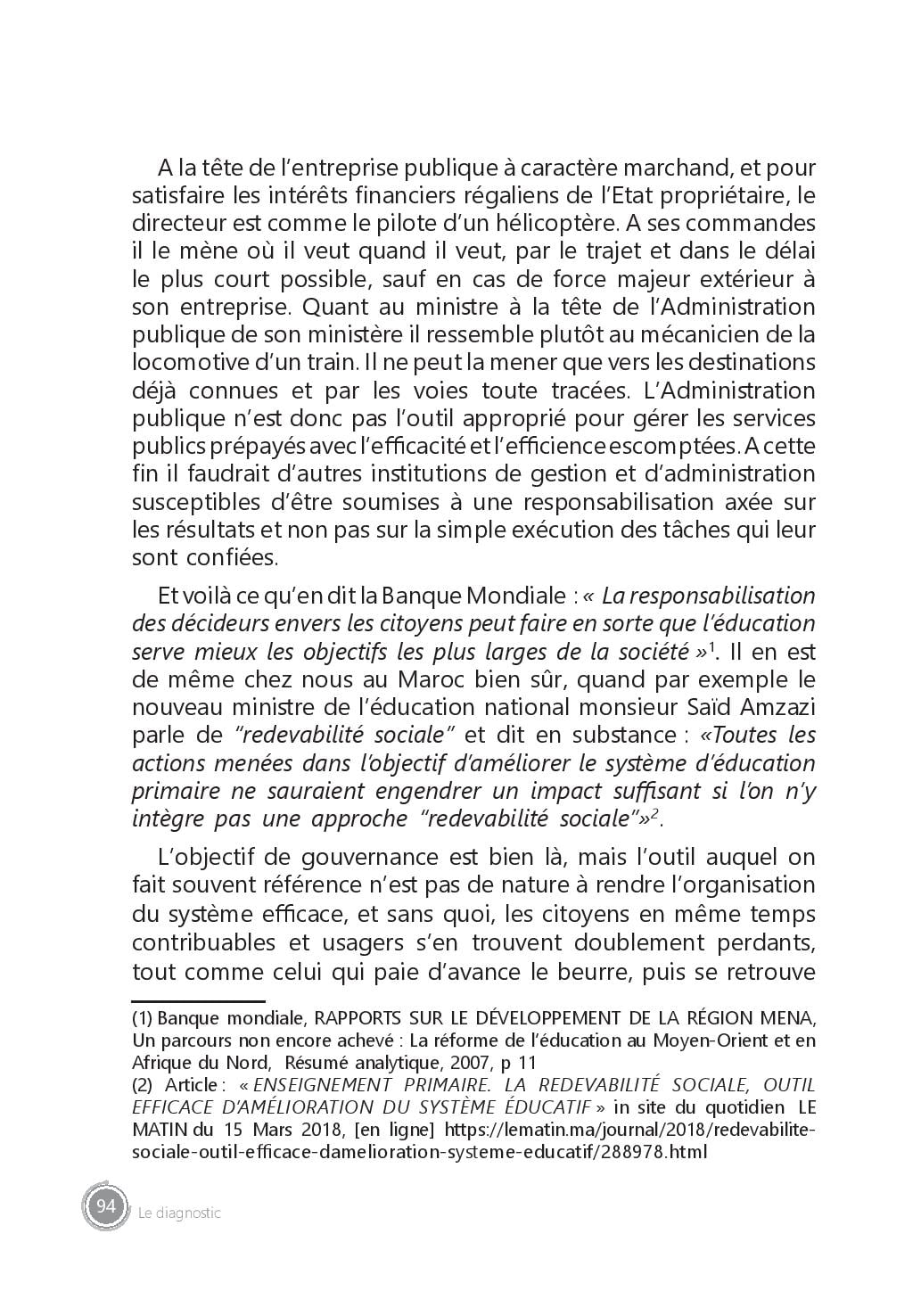 A la tête de l'entreprise publique à caractère marchand, et pour satisfaire les intérêts financiers régaliens de l'Etat propriétaire, le directeur est comme le pilote d'un hélicoptère. A ses commandes il le mène où il veut quand il veut, par le trajet et dans le délai le plus court possible, sauf en cas de force majeur extérieur à son entreprise. Quant au ministre à la tête de l'Administration publique de son ministère il ressemble plutôt au mécanicien de la locomotive d'un train. Il ne peut la mener que vers les destinations déjà connues et par les voies toute tracées. L'Administration publique n'est donc pas l'outil approprié pour gérer les services publics prépayés avec l'efficacité et l'efficience escomptées. A cette fin il faudrait d'autres institutions de gestion et d'administration susceptibles d'être soumises à une responsabilisation axée sur les résultats et non pas sur la simple exécution des tâches qui leur sont confiées.

Et voilà ce qu'en dit la Banque Mondiale : « La responsabilisation des décideurs envers les citoyens peut faire en sorte que l'éducation serve mieux les objectifs les plus larges de la société »$^1$. Il en est de même chez nous au Maroc bien sûr, quand par exemple le nouveau ministre de l'éducation national monsieur Saïd Amzazi parle de "redevabilité sociale" et dit en substance : «Toutes les actions menées dans l'objectif d'améliorer le système d'éducation primaire ne sauraient engendrer un impact suffisant si l'on n'y intègre pas une approche "redevabilité sociale"»$^2$.

L'objectif de gouvernance est bien là, mais l'outil auquel on fait souvent référence n'est pas de nature à rendre l'organisation du système efficace, et sans quoi, les citoyens en même temps contribuables et usagers s'en trouvent doublement perdants, tout comme celui qui paie d'avance le beurre, puis se retrouve

(1) Banque mondiale, RAPPORTS SUR LE DÉVELOPPEMENT DE LA RÉGION MENA, Un parcours non encore achevé : La réforme de l'éducation au Moyen-Orient et en Afrique du Nord, Résumé analytique, 2007, p 11
(2) Article : « ENSEIGNEMENT PRIMAIRE. LA REDEVABILITÉ SOCIALE, OUTIL EFFICACE D'AMÉLIORATION DU SYSTÈME ÉDUCATIF » in site du quotidien LE MATIN du 15 Mars 2018, [en ligne] https://lematin.ma/journal/2018/redevabilite-sociale-outil-efficace-damelioration-systeme-educatif/288978.html

94 Le diagnostic